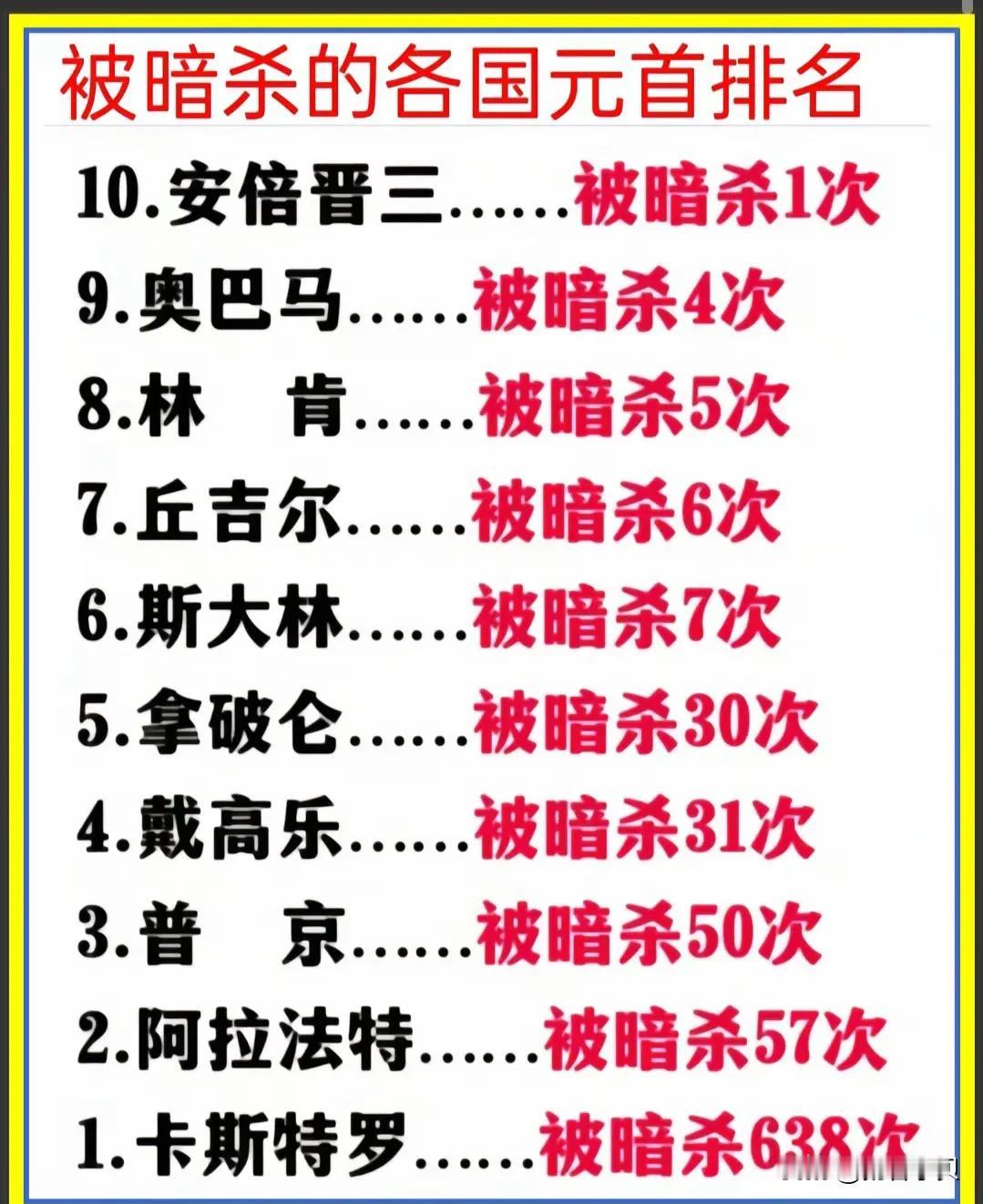 被暗杀的各国元首排名

10.安倍晋三……被暗杀1次

9.奥巴马……被暗杀4次

8.林　肯……被暗杀5次

7.丘吉尔……被暗杀6次

6.斯大林……被暗杀7次

5.拿破仑……被暗杀30次

4.戴高乐……被暗杀31次

3.普　京……被暗杀50次

2.阿拉法特……被暗杀57次

1.卡斯特罗……被暗杀638次